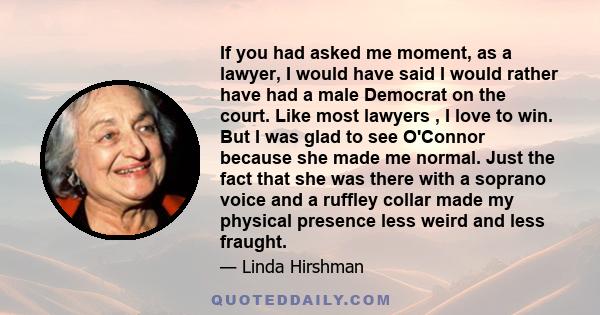 If you had asked me moment, as a lawyer, I would have said I would rather have had a male Democrat on the court. Like most lawyers , I love to win. But I was glad to see O'Connor because she made me normal. Just the fact that she was there with a soprano voice and a ruffley collar made my physical presence less weird and less fraught.

— Linda Hirshman

QUOTEDDAILY.COM